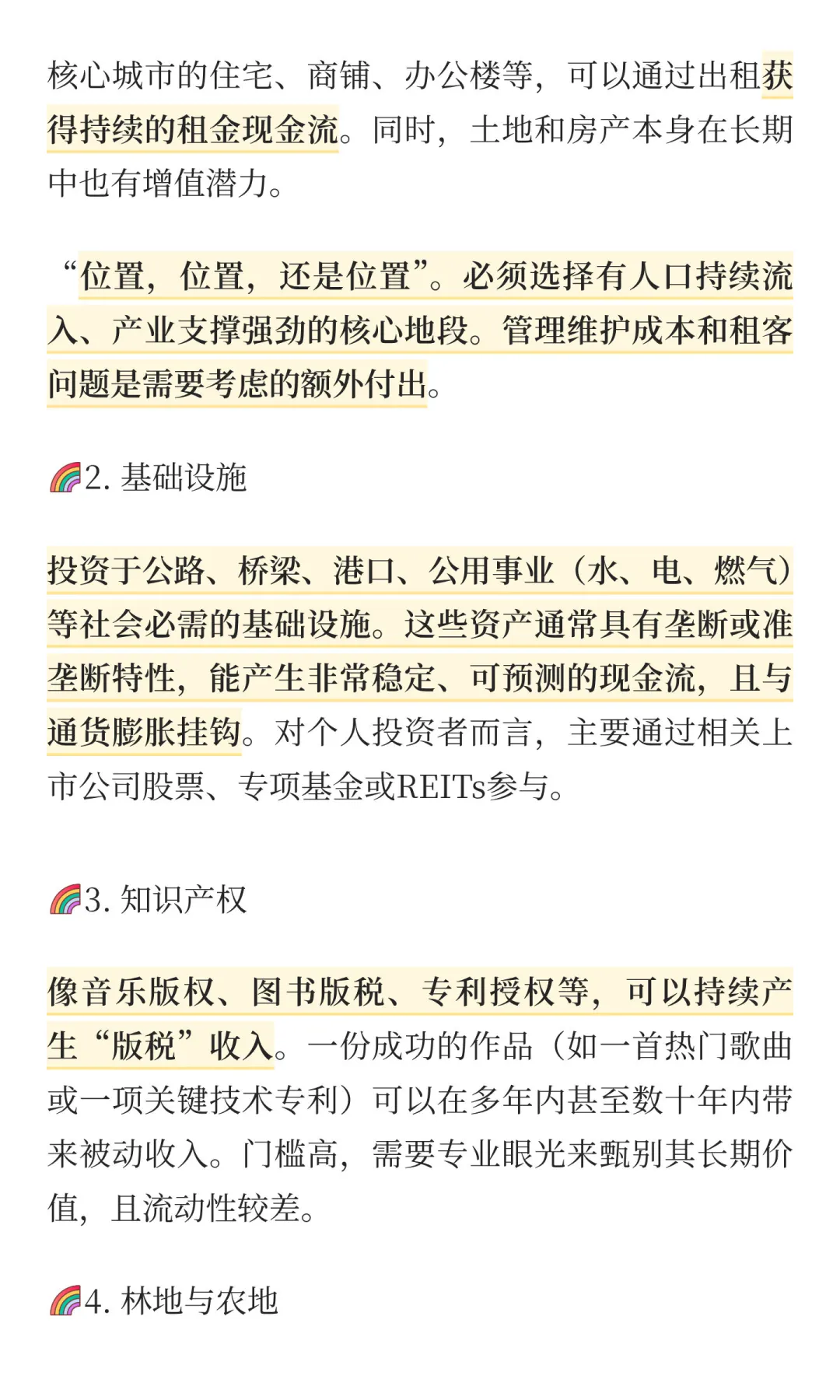 核心城市的住宅、商铺、办公楼等，可以通过出租获得持续的租金现金流。同时，土地和房产本身在长期中也有增值潜力。

“位置，位置，还是位置”。必须选择有人口持续流入、产业支撑强劲的核心地段。管理维护成本和租客问题是需要考虑的额外付出。

🌈2. 基础设施

投资于公路、桥梁、港口、公用事业（水、电、燃气）等社会必需的基础设施。这些资产通常具有垄断或准垄断特性，能产生非常稳定、可预测的现金流，且与通货膨胀挂钩。对个人投资者而言，主要通过相关上市公司股票、专项基金或REITs参与。

🌈3. 知识产权

像音乐版权、图书版税、专利授权等，可以持续产生“版税”收入。一份成功的作品（如一首热门歌曲或一项关键技术专利）可以在多年内甚至数十年内带来被动收入。门槛高，需要专业眼光来甄别其长期价值，且流动性较差。

🌈4. 林地与农地